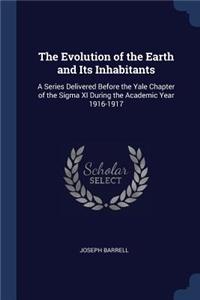 The Evolution of the Earth and Its Inhabitants

A Series Delivered Before the Yale Chapter of the Sigma XI During the Academic Year 1916-1917

Scholar SELECT

JOSEPH BARRELL